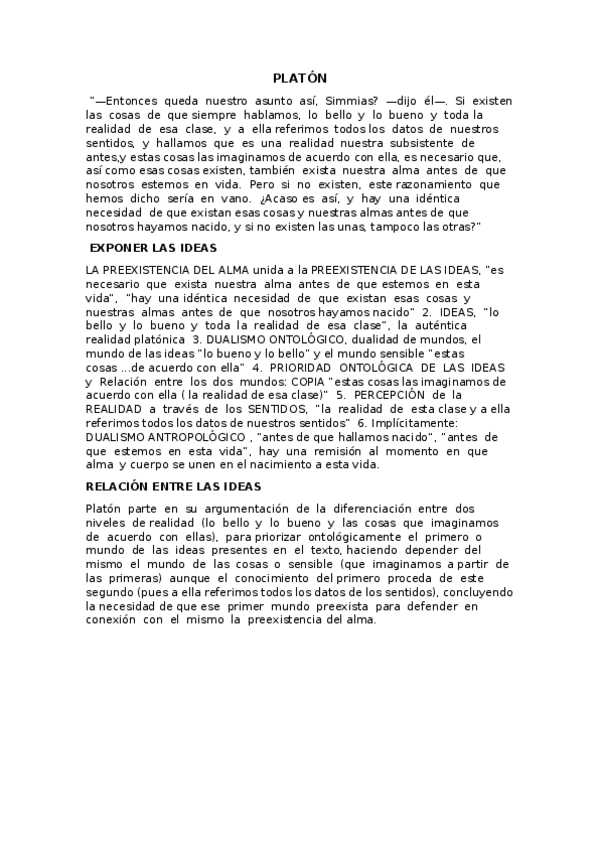 PLATÓN

"—Entonces queda nuestro asunto así, Simmias? —dijo él—. Si existen las cosas de que siempre hablamos, lo bello y lo bueno y toda la realidad de esa clase, y a ella referimos todos los datos de nuestros sentidos, y hallamos que es una realidad nuestra subsistente de antes,y estas cosas las imaginamos de acuerdo con ella, es necesario que, así como esas cosas existen, también exista nuestra alma antes de que nosotros estemos en vida. Pero si no existen, este razonamiento que hemos dicho sería en vano. ¿Acaso es así, y hay una idéntica necesidad de que existan esas cosas y nuestras almas antes de que nosotros hayamos nacido, y si no existen las unas, tampoco las otras?"

EXPONER LAS IDEAS

LA PREEXISTENCIA DEL ALMA unida a la PREEXISTENCIA DE LAS IDEAS, "es necesario que exista nuestra alma antes de que estemos en esta vida", "hay una idéntica necesidad de que existan esas cosas y nuestras almas antes de que nosotros hayamos nacido" 2. IDEAS, "lo bello y lo bueno y toda la realidad de esa clase", la auténtica realidad platónica 3. DUALISMO ONTOLÓGICO, dualidad de mundos, el mundo de las ideas "lo bueno y lo bello" y el mundo sensible "estas cosas ...de acuerdo con ella" 4. PRIORIDAD ONTOLÓGICA DE LAS IDEAS y Relación entre los dos mundos: COPIA "estas cosas las imaginamos de acuerdo con ella ( la realidad de esa clase)" 5. PERCEPCIÓN de la REALIDAD a través de los SENTIDOS, "la realidad de esta clase y a ella referimos todos los datos de nuestros sentidos" 6. Implícitamente: DUALISMO ANTROPOLÓGICO , "antes de que hallamos nacido", "antes de que estemos en esta vida", hay una remisión al momento en que alma y cuerpo se unen en el nacimiento a esta vida.

RELACIÓN ENTRE LAS IDEAS

Platón parte en su argumentación de la diferenciación entre dos niveles de realidad (lo bello y lo bueno y las cosas que imaginamos de acuerdo con ellas), para priorizar ontológicamente el primero o mundo de las ideas presentes en el texto, haciendo depender del mismo el mundo de las cosas o sensible (que imaginamos a partir de las primeras) aunque el conocimiento del primero proceda de este segundo (pues a ella referimos todos los datos de los sentidos), concluyendo la necesidad de que ese primer mundo preexista para defender en conexión con el mismo la preexistencia del alma.